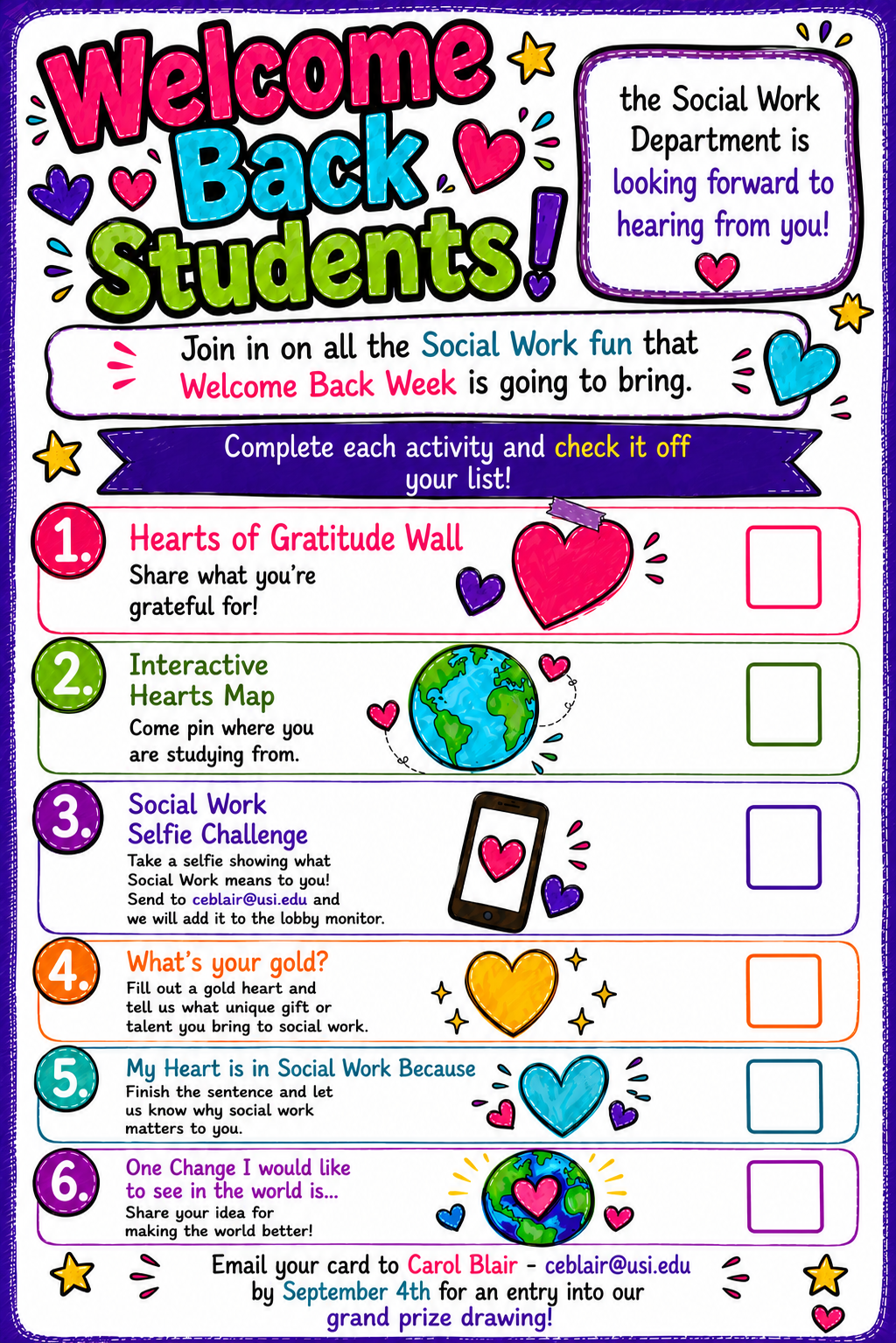 Welcome Back Students!

the Social Work Department is looking forward to hearing from you!

Join in on all the Social Work fun that Welcome Back Week is going to bring.

Complete each activity and check it off your list!

1. Hearts of Gratitude Wall
Share what you're grateful for!

2. Interactive Hearts Map
Come pin where you are studying from.

3. Social Work Selfie Challenge
Take a selfie showing what Social Work means to you! Send to ceblair@usi.edu and we will add it to the lobby monitor.

4. What's your gold?
Fill out a gold heart and tell us what unique gift or talent you bring to social work.

5. My Heart is in Social Work Because
Finish the sentence and let us know why social work matters to you.

6. One Change I would like to see in the world is...
Share your idea for making the world better!

Email your card to Carol Blair - ceblair@usi.edu by September 4th for an entry into our grand prize drawing!